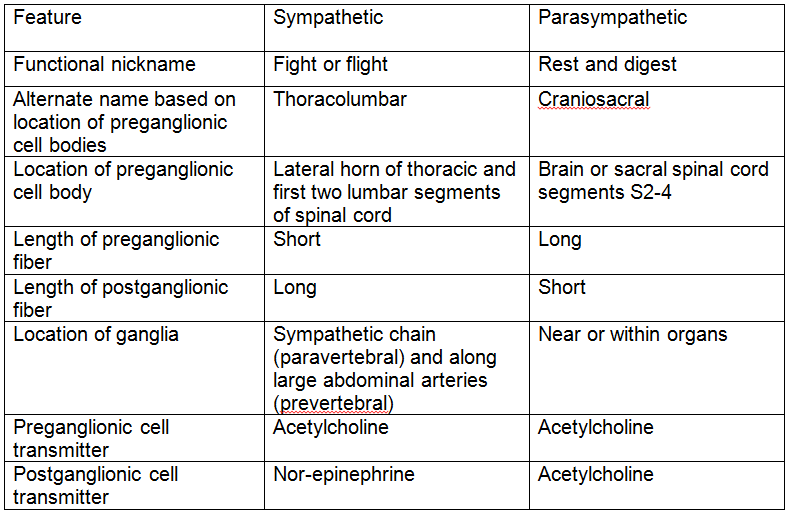 | Feature | Sympathetic | Parasympathetic |
|---|---|---|
| Functional nickname | Fight or flight | Rest and digest |
| Alternate name based on location of preganglionic cell bodies | Thoracolumbar | Craniosacral |
| Location of preganglionic cell body | Lateral horn of thoracic and first two lumbar segments of spinal cord | Brain or sacral spinal cord segments S2-4 |
| Length of preganglionic fiber | Short | Long |
| Length of postganglionic fiber | Long | Short |
| Location of ganglia | Sympathetic chain (paravertebral) and along large abdominal arteries (prevertebral) | Near or within organs |
| Preganglionic cell transmitter | Acetylcholine | Acetylcholine |
| Postganglionic cell transmitter | Nor-epinephrine | Acetylcholine |